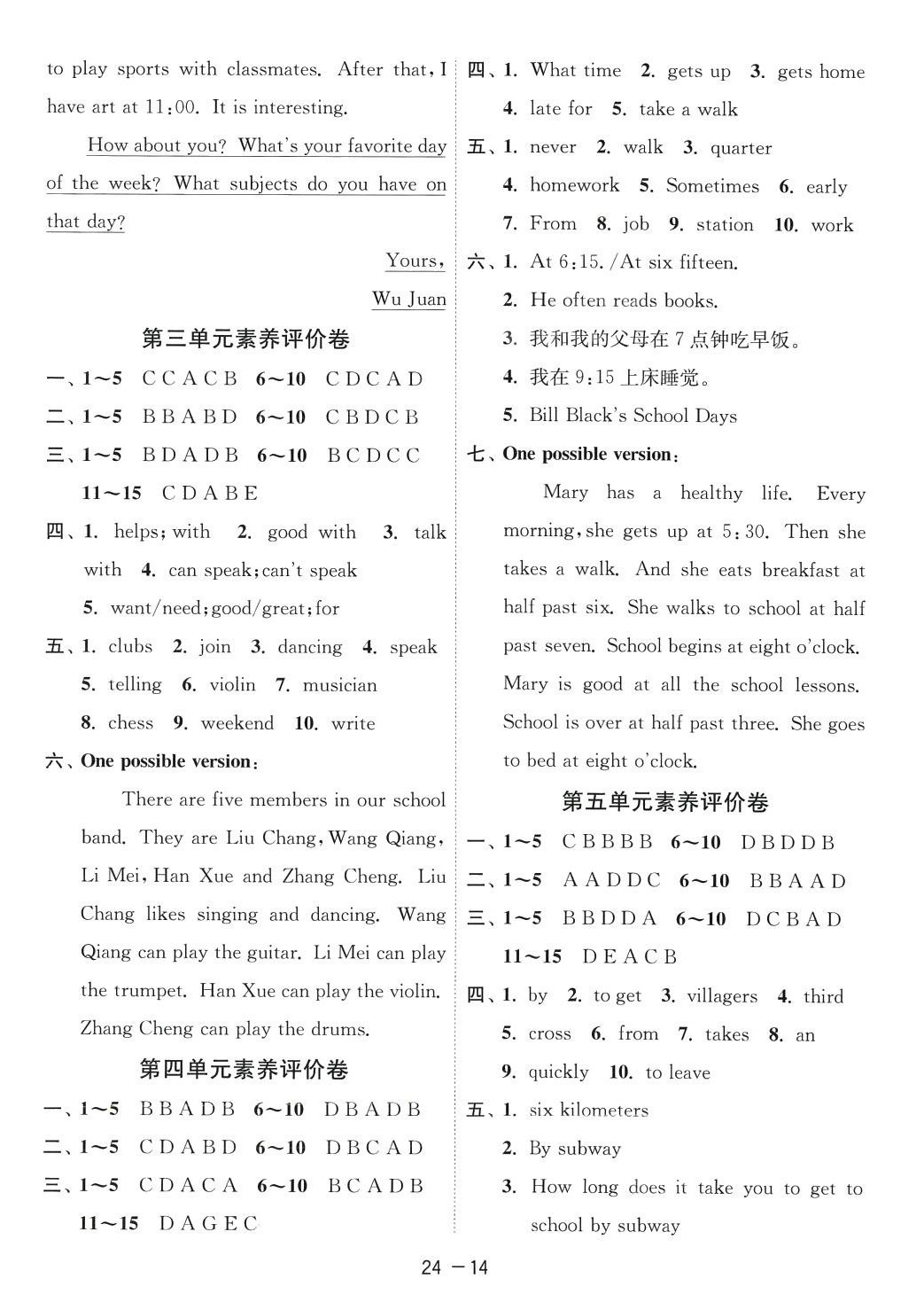 to play sports with classmates. After that, I have art at 11:00. It is interesting.

How about you? What's your favorite day of the week? What subjects do you have on that day?

Yours,

Wu Juan

第三单元素养评价卷

一、1～5 C C A C B 6～10 C D C A D

二、1～5 B B A B D 6～10 C B D C B

三、1～5 B D A D B 6～10 B C D C C

11～15 C D A B E

四、1. helps; with 2. good with 3. talk with 4. can speak; can't speak

5. want/need; good/great; for

五、1. clubs 2. join 3. dancing 4. speak

5. telling 6. violin 7. musician

8. chess 9. weekend 10. write

六、One possible version:

There are five members in our school band. They are Liu Chang, Wang Qiang, Li Mei, Han Xue and Zhang Cheng. Liu Chang likes singing and dancing. Wang Qiang can play the guitar. Li Mei can play the trumpet. Han Xue can play the violin. Zhang Cheng can play the drums.

第四单元素养评价卷

一、1～5 B B A D B 6～10 D B A D B

二、1～5 C D A B D 6～10 D B C A D

三、1～5 C D A C A 6～10 B C A D B

11～15 D A G E C

四、1. What time 2. gets up 3. gets home

4. late for 5. take a walk

五、1. never 2. walk 3. quarter

4. homework 5. Sometimes 6. early

7. From 8. job 9. station 10. work

六、1. At 6:15. /At six fifteen.

2. He often reads books.

3. 我和我的父母在 7 点钟吃早饭。

4. 我在 9:15 上床睡觉。

5. Bill Black's School Days

七、One possible version:

Mary has a healthy life. Every morning, she gets up at 5:30. Then she takes a walk. And she eats breakfast at half past six. She walks to school at half past seven. School begins at eight o'clock. Mary is good at all the school lessons. School is over at half past three. She goes to bed at eight o'clock.

第五单元素养评价卷

一、1～5 C B B B B 6～10 D B D D B

二、1～5 A A D D C 6～10 B B A A D

三、1～5 B B D D A 6～10 D C B A D

11～15 D E A C B

四、1. by 2. to get 3. villagers 4. third

5. cross 6. from 7. takes 8. an

9. quickly 10. to leave

五、1. six kilometers

2. By subway

3. How long does it take you to get to school by subway

24 —14